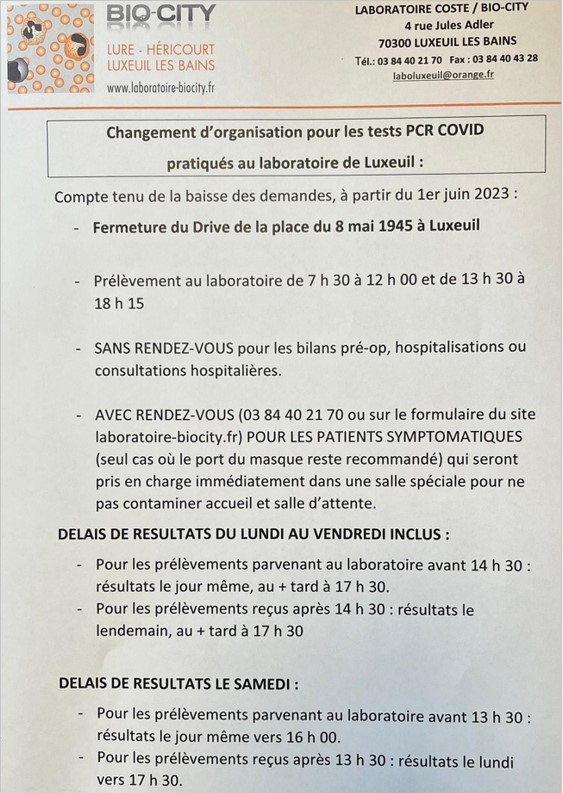 BIO-CITY
LURE - HÉRICOURT
LUXEUIL LES BAINS
www.laboratoire-biocity.fr

LABORATOIRE COSTE / BIO-CITY
4 rue Jules Adler
70300 LUXEUIL LES BAINS
Tél.: 03 84 40 21 70 Fax : 03 84 40 43 28
laboluxeuil@orange.fr

Changement d'organisation pour les tests PCR COVID
pratiqués au laboratoire de Luxeuil :

Compte tenu de la baisse des demandes, à partir du 1er juin 2023 :

- Fermeture du Drive de la place du 8 mai 1945 à Luxeuil

- Prélèvement au laboratoire de 7 h 30 à 12 h 00 et de 13 h 30 à 18 h 15

- SANS RENDEZ-VOUS pour les bilans pré-op, hospitalisations ou consultations hospitalières.

- AVEC RENDEZ-VOUS (03 84 40 21 70 ou sur le formulaire du site laboratoire-biocity.fr) POUR LES PATIENTS SYMPTOMATIQUES (seul cas où le port du masque reste recommandé) qui seront pris en charge immédiatement dans une salle spéciale pour ne pas contaminer accueil et salle d'attente.

DELAIS DE RESULTATS DU LUNDI AU VENDREDI INCLUS :

- Pour les prélèvements parvenant au laboratoire avant 14 h 30 : résultats le jour même, au + tard à 17 h 30.
- Pour les prélèvements reçus après 14 h 30 : résultats le lendemain, au + tard à 17 h 30

DELAIS DE RESULTATS LE SAMEDI :

- Pour les prélèvements parvenant au laboratoire avant 13 h 30 : résultats le jour même vers 16 h 00.
- Pour les prélèvements reçus après 13 h 30 : résultats le lundi vers 17 h 30.